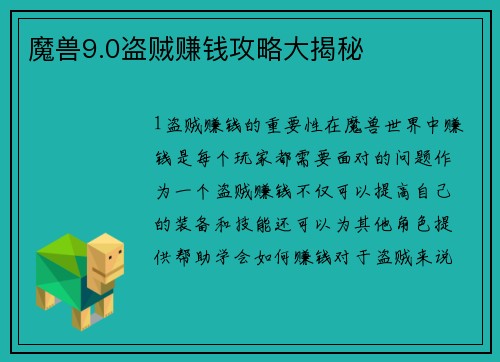 魔兽9.0盗贼赚钱攻略大揭秘

1 盗贼赚钱的重要性在魔兽世界中赚钱是每个玩家都需要面对的问题作为一个盗贼赚钱不仅可以提高自己的装备和技能还可以为其他角色提供帮助学会如何赚钱对于盗贼来说